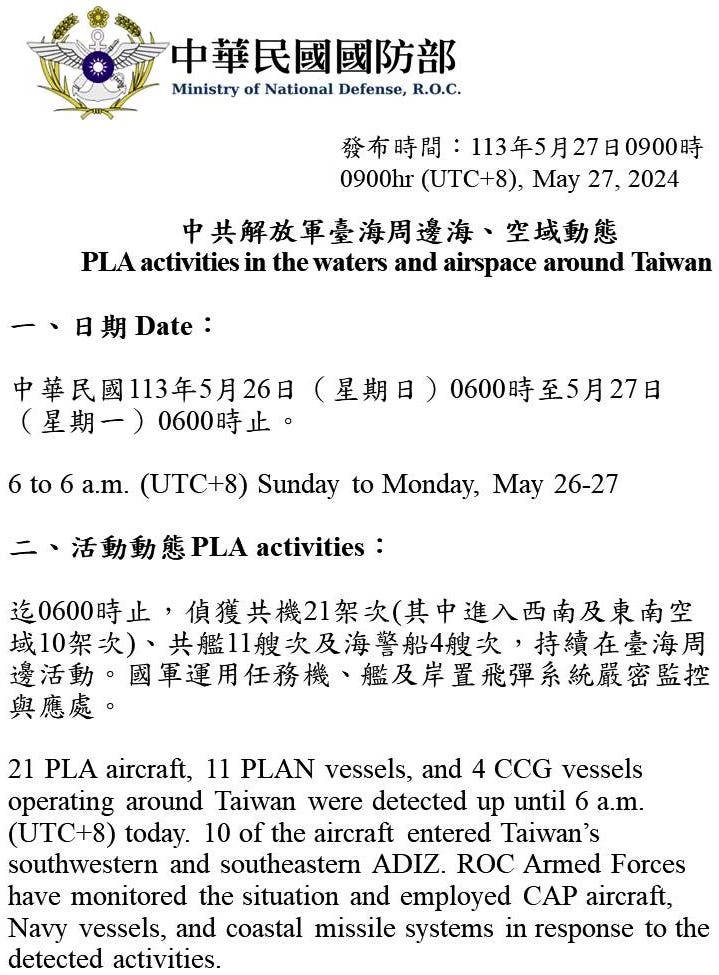 中華民國國防部
Ministry of National Defense, R.O.C.

發布時間：113年5月27日0900時
0900hr (UTC+8), May 27, 2024

中共解放軍臺海周邊海、空域動態
PLA activities in the waters and airspace around Taiwan

一、日期 Date：

中華民國113年5月26日（星期日）0600時至5月27日（星期一）0600時止。

6 to 6 a.m. (UTC+8) Sunday to Monday, May 26-27

二、活動動態 PLA activities：

迄0600時止，偵獲共機21架次(其中進入西南及東南空域10架次)、共艦11艘次及海警船4艘次，持續在臺海周邊活動。國軍運用任務機、艦及岸置飛彈系統嚴密監控與應處。

21 PLA aircraft, 11 PLAN vessels, and 4 CCG vessels operating around Taiwan were detected up until 6 a.m. (UTC+8) today. 10 of the aircraft entered Taiwan's southwestern and southeastern ADIZ. ROC Armed Forces have monitored the situation and employed CAP aircraft, Navy vessels, and coastal missile systems in response to the detected activities.